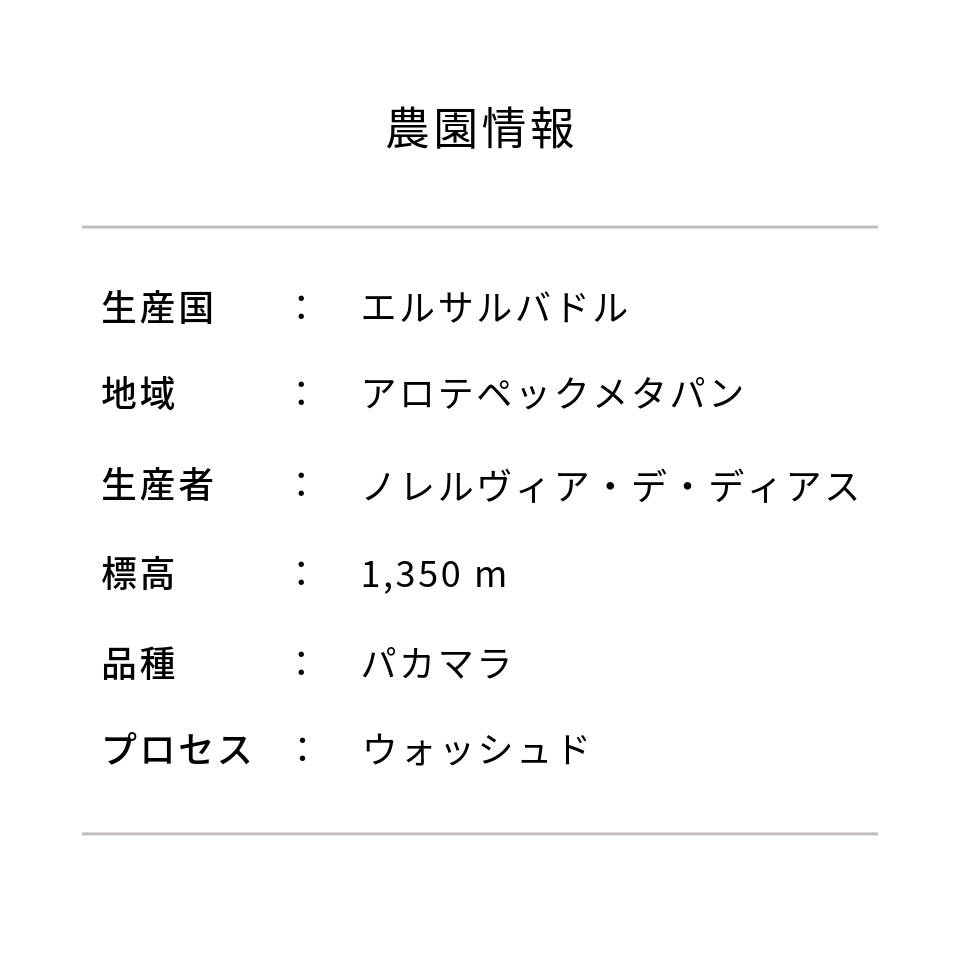 農園情報

生産国 ： エルサルバドル
地域 ： アロテペックメタパン
生産者 ： ノレルヴィア・デ・ディアス
標高 ： 1,350 m
品種 ： パカマラ
プロセス ： ウォッシュド